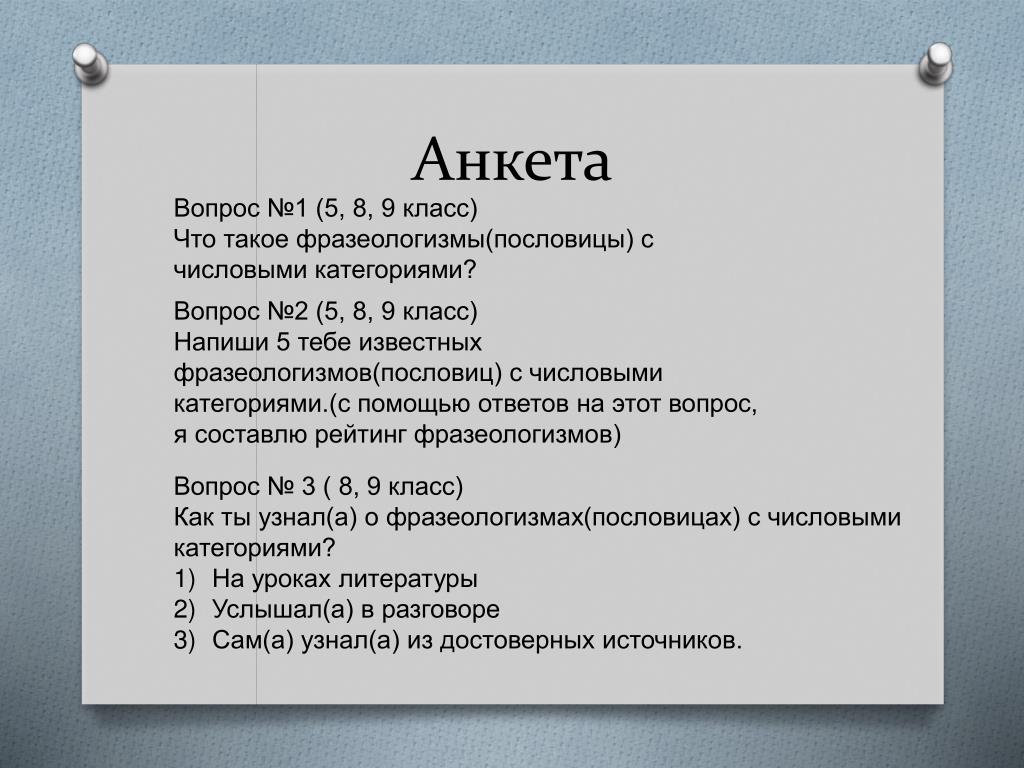 Анкета

Вопрос №1 (5, 8, 9 класс)
Что такое фразеологизмы(пословицы) с числовыми категориями?

Вопрос №2 (5, 8, 9 класс)
Напиши 5 тебе известных фразеологизмов(пословиц) с числовыми категориями.(с помощью ответов на этот вопрос, я составлю рейтинг фразеологизмов)

Вопрос № 3 ( 8, 9 класс)
Как ты узнал(а) о фразеологизмах(пословицах) с числовыми категориями?
1) На уроках литературы
2) Услышал(а) в разговоре
3) Сам(а) узнал(а) из достоверных источников.